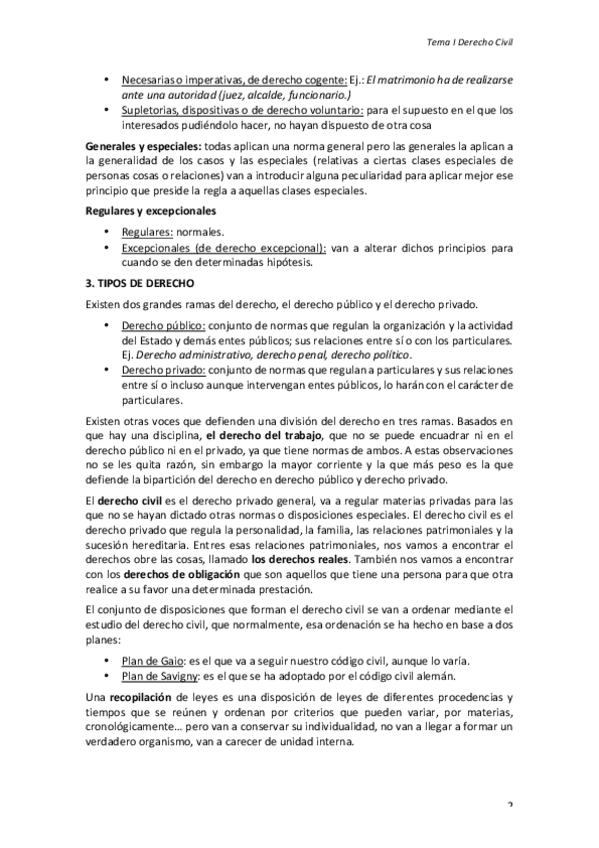 Tema I Derecho Civil

• Necesarias o imperativas, de derecho cogente: Ej.: El matrimonio ha de realizarse ante una autoridad (juez, alcalde, funcionario.)
• Supletorias, dispositivas o de derecho voluntario: para el supuesto en el que los interesados pudiéndolo hacer, no hayan dispuesto de otra cosa

Generales y especiales: todas aplican una norma general pero las generales la aplican a la generalidad de los casos y las especiales (relativas a ciertas clases especiales de personas cosas o relaciones) van a introducir alguna peculiaridad para aplicar mejor ese principio que preside la regla a aquellas clases especiales.

Regulares y excepcionales

• Regulares: normales.
• Excepcionales (de derecho excepcional): van a alterar dichos principios para cuando se den determinadas hipótesis.

3. TIPOS DE DERECHO

Existen dos grandes ramas del derecho, el derecho público y el derecho privado.

• Derecho público: conjunto de normas que regulan la organización y la actividad del Estado y demás entes públicos; sus relaciones entre sí o con los particulares. Ej. Derecho administrativo, derecho penal, derecho político.
• Derecho privado: conjunto de normas que regulan a particulares y sus relaciones entre sí o incluso aunque intervengan entes públicos, lo harán con el carácter de particulares.

Existen otras voces que defienden una división del derecho en tres ramas. Basados en que hay una disciplina, el derecho del trabajo, que no se puede encuadrar ni en el derecho público ni en el privado, ya que tiene normas de ambos. A estas observaciones no se les quita razón, sin embargo la mayor corriente y la que más peso es la que defiende la bipartición del derecho en derecho público y derecho privado.

El derecho civil es el derecho privado general, va a regular materias privadas para las que no se hayan dictado otras normas o disposiciones especiales. El derecho civil es el derecho privado que regula la personalidad, la familia, las relaciones patrimoniales y la sucesión hereditaria. Entres esas relaciones patrimoniales, nos vamos a encontrar el derechos obre las cosas, llamado los derechos reales. También nos vamos a encontrar con los derechos de obligación que son aquellos que tiene una persona para que otra realice a su favor una determinada prestación.

El conjunto de disposiciones que forman el derecho civil se van a ordenar mediante el estudio del derecho civil, que normalmente, esa ordenación se ha hecho en base a dos planes:

• Plan de Gaio: es el que va a seguir nuestro código civil, aunque lo varía.
• Plan de Savigny: es el que se ha adoptado por el código civil alemán.

Una recopilación de leyes es una disposición de leyes de diferentes procedencias y tiempos que se reúnen y ordenan por criterios que pueden variar, por materias, cronológicamente… pero van a conservar su individualidad, no van a llegar a formar un verdadero organismo, van a carecer de unidad interna.

2